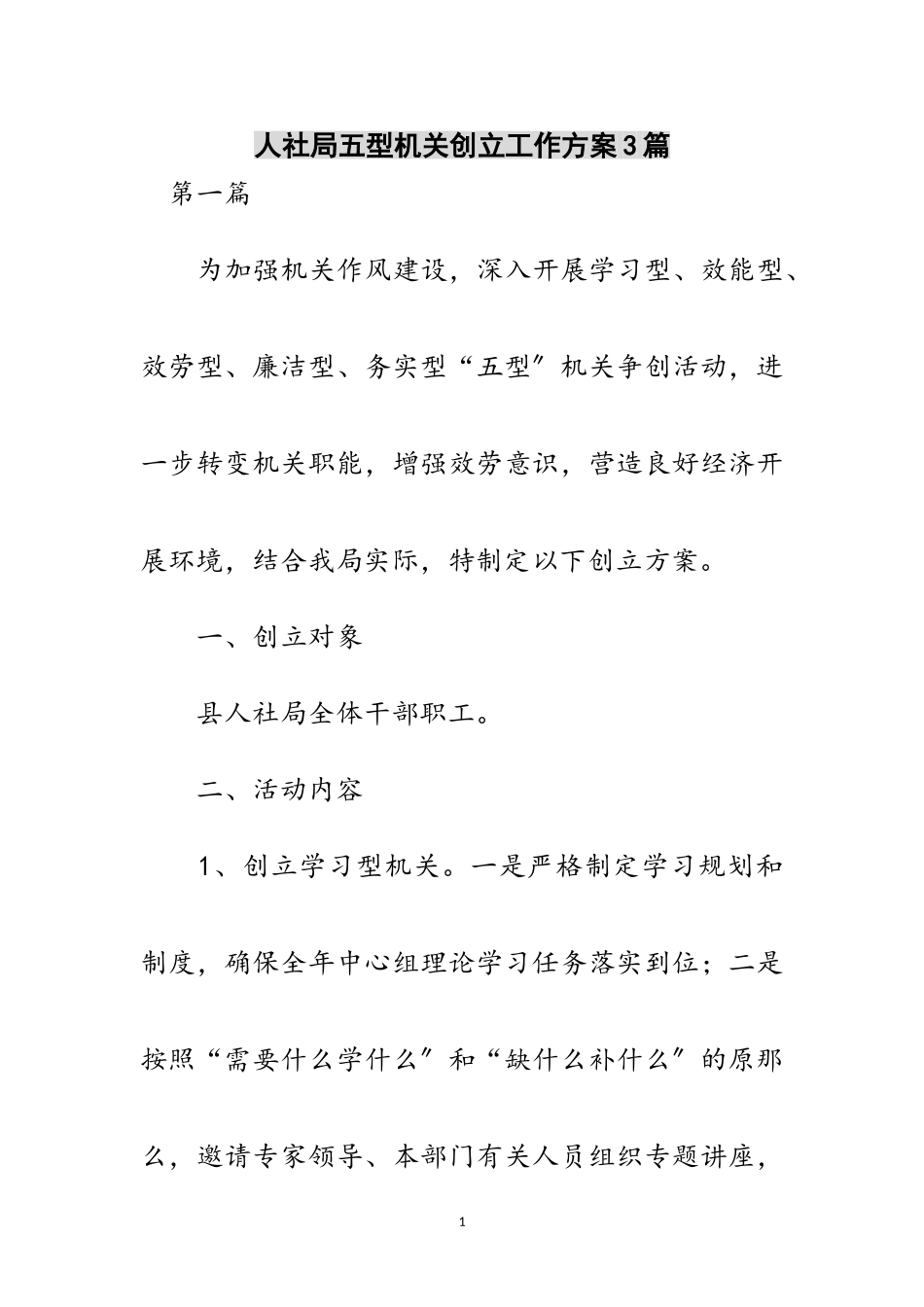 人社局五型机关创立工作方案3篇

第一篇

为加强机关作风建设，深入开展学习型、效能型、效劳型、廉洁型、务实型“五型”机关争创活动，进一步转变机关职能，增强效劳意识，营造良好经济开展环境，结合我局实际，特制定以下创立方案。

一、创立对象

县人社局全体干部职工。

二、活动内容

1、创立学习型机关。一是严格制定学习规划和制度，确保全年中心组理论学习任务落实到位；二是按照“需要什么学什么”和“缺什么补什么”的原那么，邀请专家领导、本部门有关人员组织专题讲座，

1